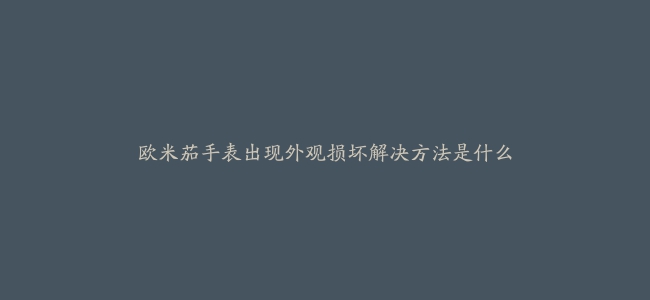 欧米茄手表出现外观损坏解决方法是什么